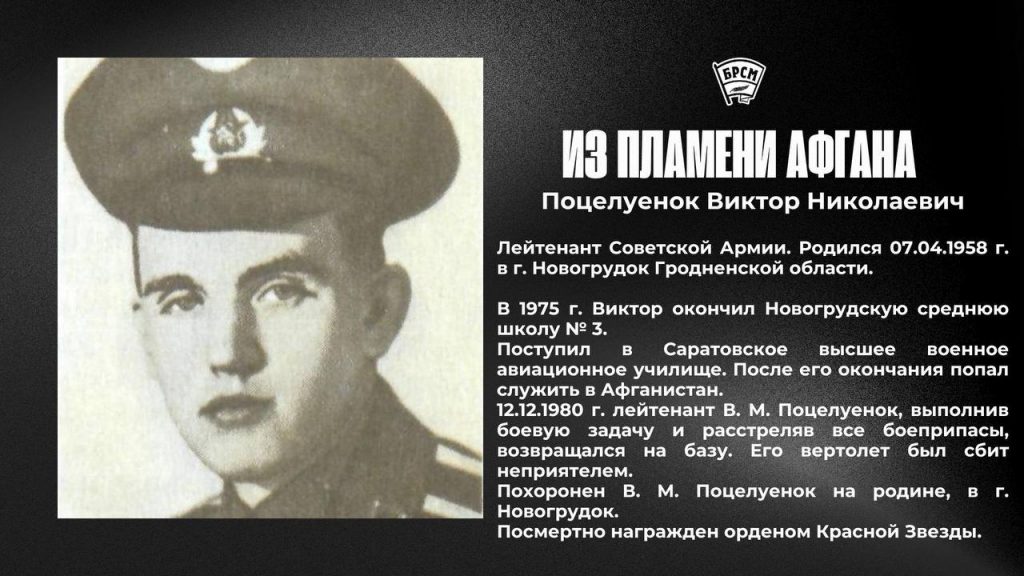 БРСМ

ИЗ ПЛАМЕНИ АФГАНА

Поцелуенок Виктор Николаевич

Лейтенант Советской Армии. Родился 07.04.1958 г. в г. Новогрудок Гродненской области.

В 1975 г. Виктор окончил Новогрудскую среднюю школу № 3.
Поступил в Саратовское высшее военное авиационное училище. После его окончания попал служить в Афганистан.
12.12.1980 г. лейтенант В. М. Поцелуенок, выполнив боевую задачу и расстреляв все боеприпасы, возвращался на базу. Его вертолет был сбит неприятелем.
Похоронен В. М. Поцелуенок на родине, в г. Новогрудок.
Посмертно награжден орденом Красной Звезды.